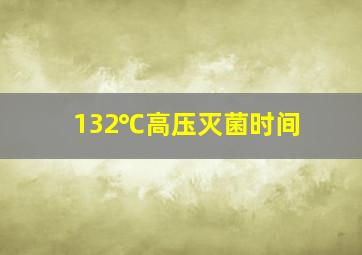 132℃高压灭菌时间